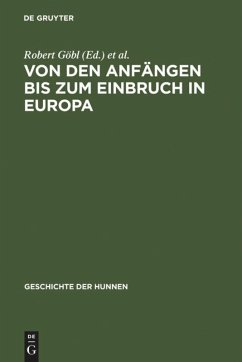 DE GRUYTER

Robert Göbl (Ed.) et al.

VON DEN ANFÄNGEN BIS ZUM EINBRUCH IN EUROPA

GESCHICHTE DER HUNNEN

DE
G